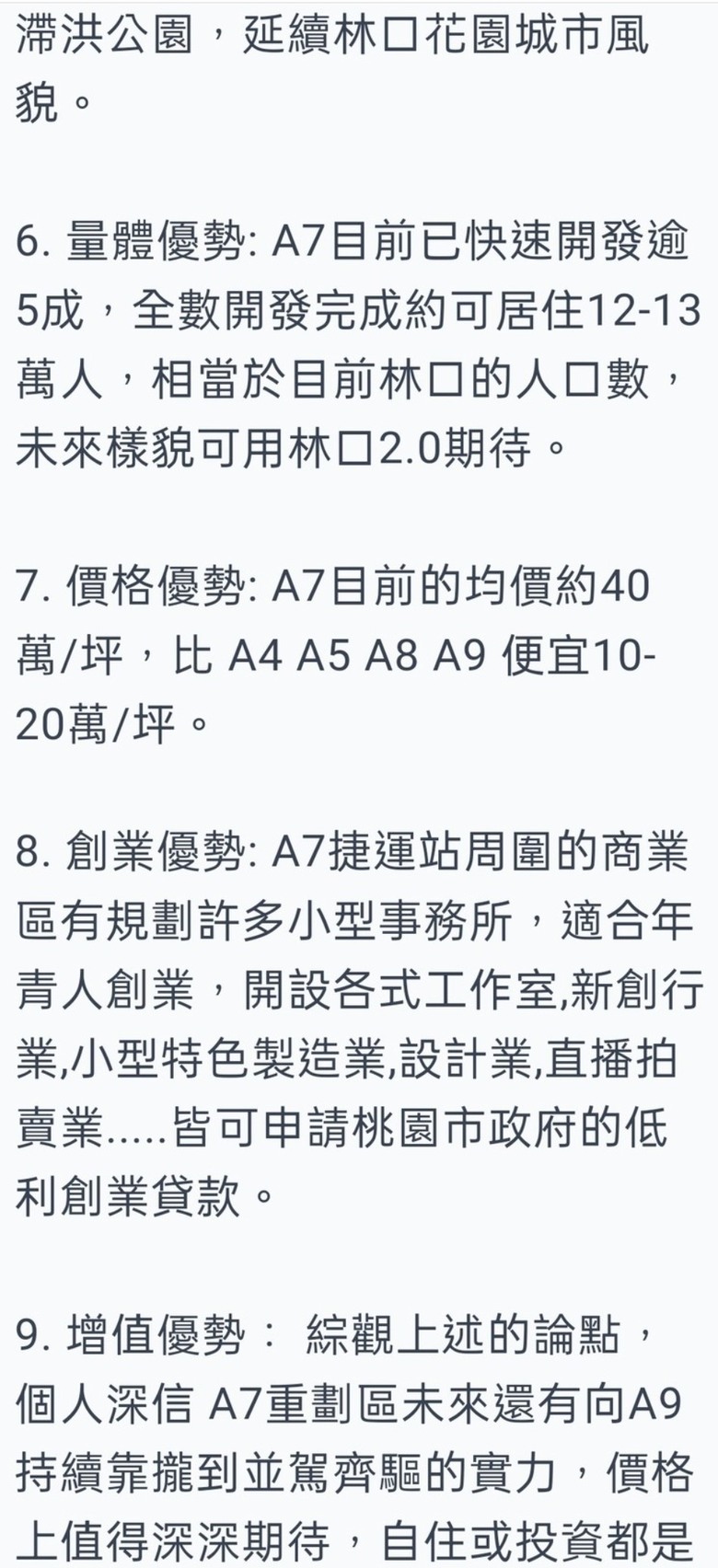 滯洪公園，延續林口花園城市風貌。

6. 量體優勢: A7目前已快速開發逾5成，全數開發完成約可居住12-13萬人，相當於目前林口的人口數，未來樣貌可用林口2.0期待。

7. 價格優勢: A7目前的均價約40萬/坪，比 A4 A5 A8 A9 便宜10-20萬/坪。

8. 創業優勢: A7捷運站周圍的商業區有規劃許多小型事務所，適合年青人創業，開設各式工作室,新創行業,小型特色製造業,設計業,直播拍賣業.....皆可申請桃園市政府的低利創業貸款。

9. 增值優勢： 綜觀上述的論點，個人深信 A7重劃區未來還有向A9持續靠攏到並駕齊驅的實力，價格上值得深深期待，自住或投資都是